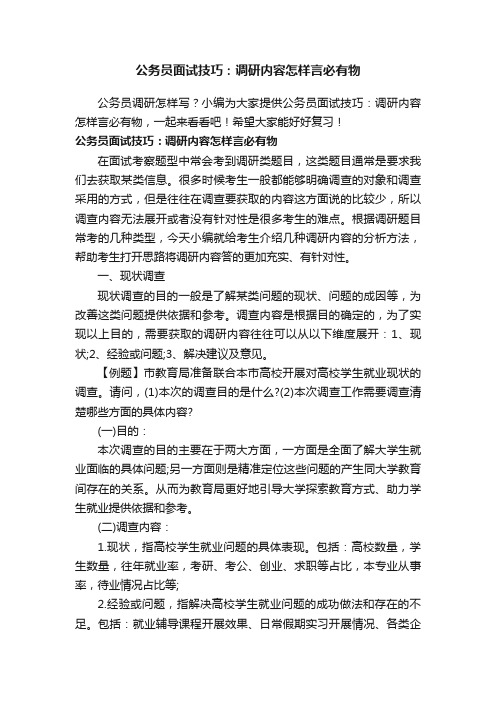 公务员面试技巧：调研内容怎样言必有物

公务员调研怎样写？小编为大家提供公务员面试技巧：调研内容怎样言必有物，一起来看看吧！希望大家能好好复习！

公务员面试技巧：调研内容怎样言必有物

在面试考察题型中常会考到调研类题目，这类题目通常是要求我们去获取某类信息。很多时候考生一般都能够明确调查的对象和调查采用的方式，但是往往在调查要获取的内容这方面说的比较少，所以调查内容无法展开或者没有针对性是很多考生的难点。根据调研题目常考的几种类型，今天小编就给考生介绍几种调研内容的分析方法，帮助考生打开思路将调研内容答的更加充实、有针对性。

一、现状调查

现状调查的目的一般是了解某类问题的现状、问题的成因等，为改善这类问题提供依据和参考。调查内容是根据目的确定的，为了实现以上目的，需要获取的调研内容往往可以从以下维度展开：1、现状;2、经验或问题;3、解决建议及意见。

【例题】市教育局准备联合本市高校开展对高校学生就业现状的调查。请问，(1)本次的调查目的是什么?(2)本次调查工作需要调查清楚哪些方面的具体内容?

(一)目的：

本次调查的目的主要在于两大方面，一方面是全面了解大学生就业面临的具体问题;另一方面则是精准定位这些问题的产生同大学教育间存在的关系。从而为教育局更好地引导大学探索教育方式、助力学生就业提供依据和参考。

(二)调查内容：

1.现状，指高校学生就业问题的具体表现。包括：高校数量，学生数量，往年就业率，考研、考公、创业、求职等占比，本专业从事率，待业情况占比等;

2.经验或问题，指解决高校学生就业问题的成功做法和存在的不足。包括：就业辅导课程开展效果、日常假期实习开展情况、各类企